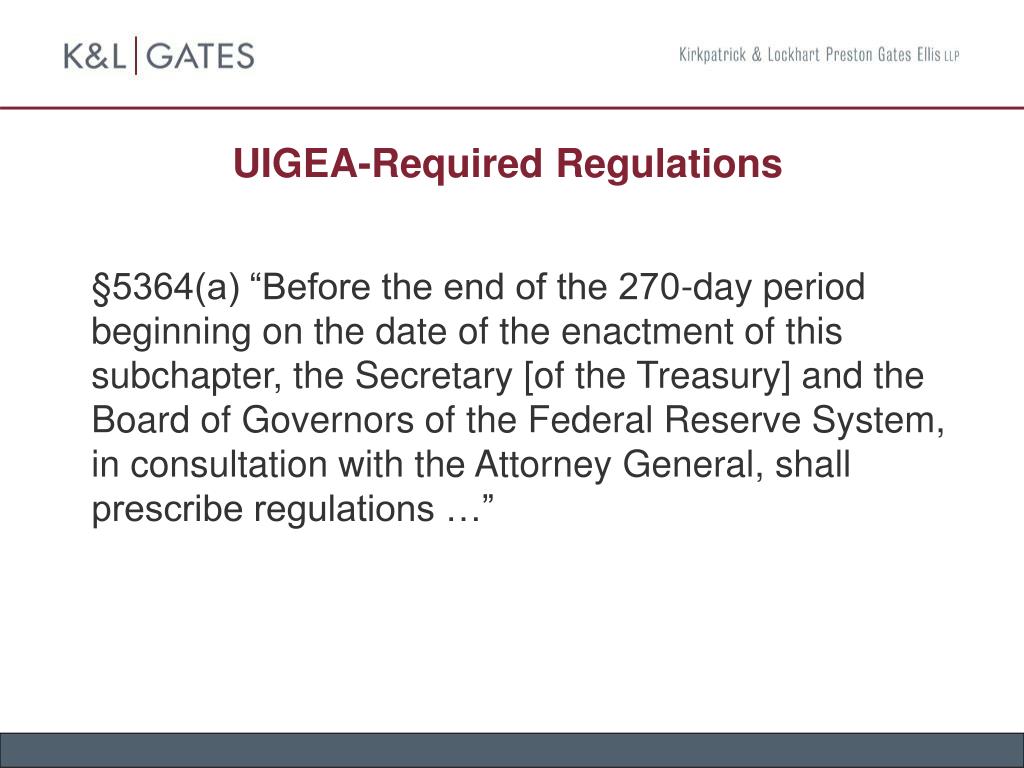 K&L | GATES

Kirkpatrick & Lockhart Preston Gates Ellis LLP

UIGEA-Required Regulations

§5364(a) “Before the end of the 270-day period beginning on the date of the enactment of this subchapter, the Secretary [of the Treasury] and the Board of Governors of the Federal Reserve System, in consultation with the Attorney General, shall prescribe regulations …”